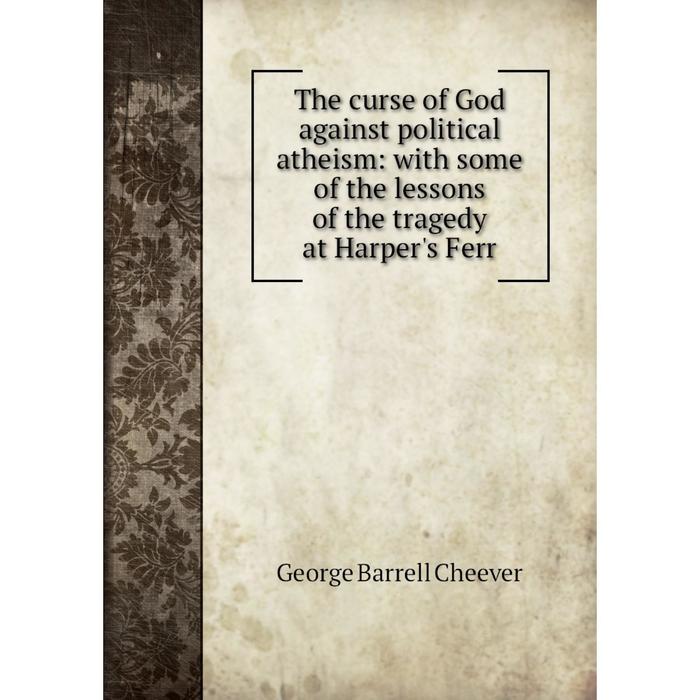 The curse of God against political atheism: with some of the lessons of the tragedy at Harper's Ferr

George Barrell Cheever